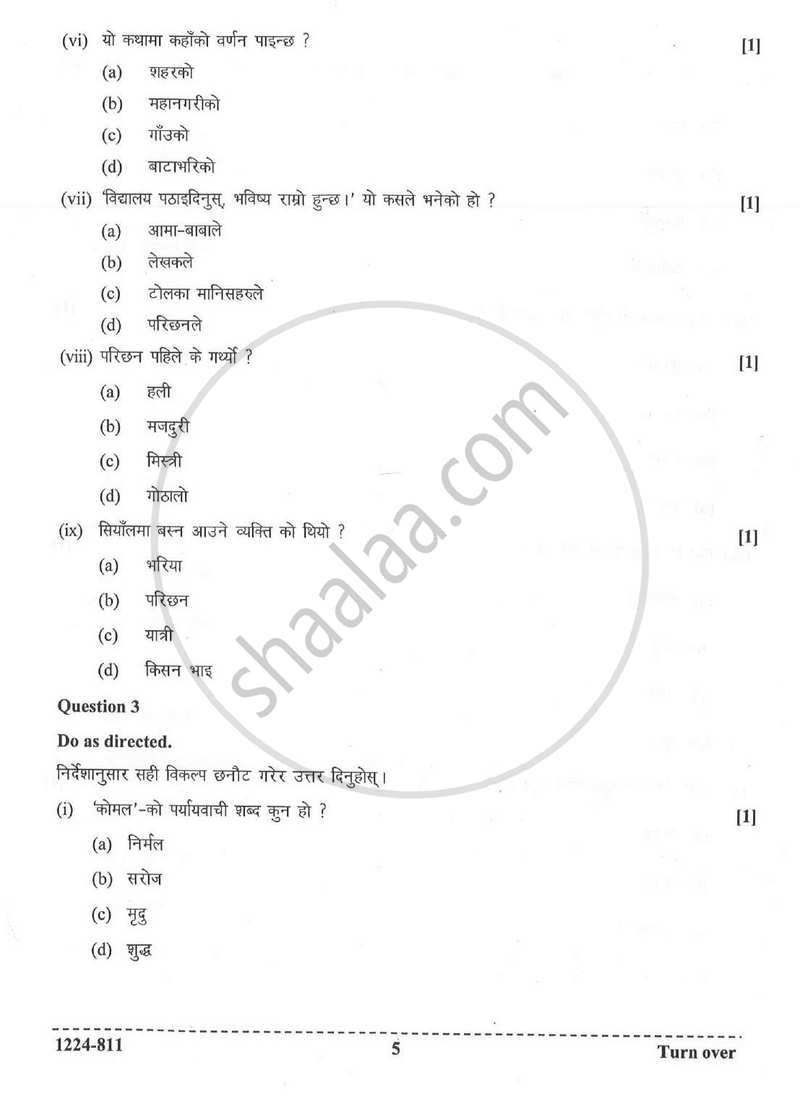 (vi) यो कथामा कहाँको वर्णन पाइन्छ ? [1]

(a) शहरको

(b) महानगरीको

(c) गाँउको

(d) बाटाभरिको

(vii) 'विद्यालय पठाइदिनुस्, भविष्य राम्रो हुन्छ।' यो कसले भनेको हो ? [1]

(a) आमा-बाबाले

(b) लेखकले

(c) टोलका मानिसहरुले

(d) परिछनले

(viii) परिछन पहिले के गर्थ्यो ? [1]

(a) हली

(b) मजदुरी

(c) मिस्त्री

(d) गोठालो

(ix) सियाँलमा बस्न आउने व्यक्ति को थियो ? [1]

(a) भरिया

(b) परिछन

(c) यात्री

(d) किसन भाइ

Question 3

Do as directed.

निर्देशानुसार सही विकल्प छनौट गरेर उत्तर दिनुहोस्।

(i) 'कोमल'-को पर्यायवाची शब्द कुन हो ? [1]

(a) निर्मल

(b) सरोज

(c) मृदु

(d) शुद्ध

shaalaa.com

1224-811 5 Turn over